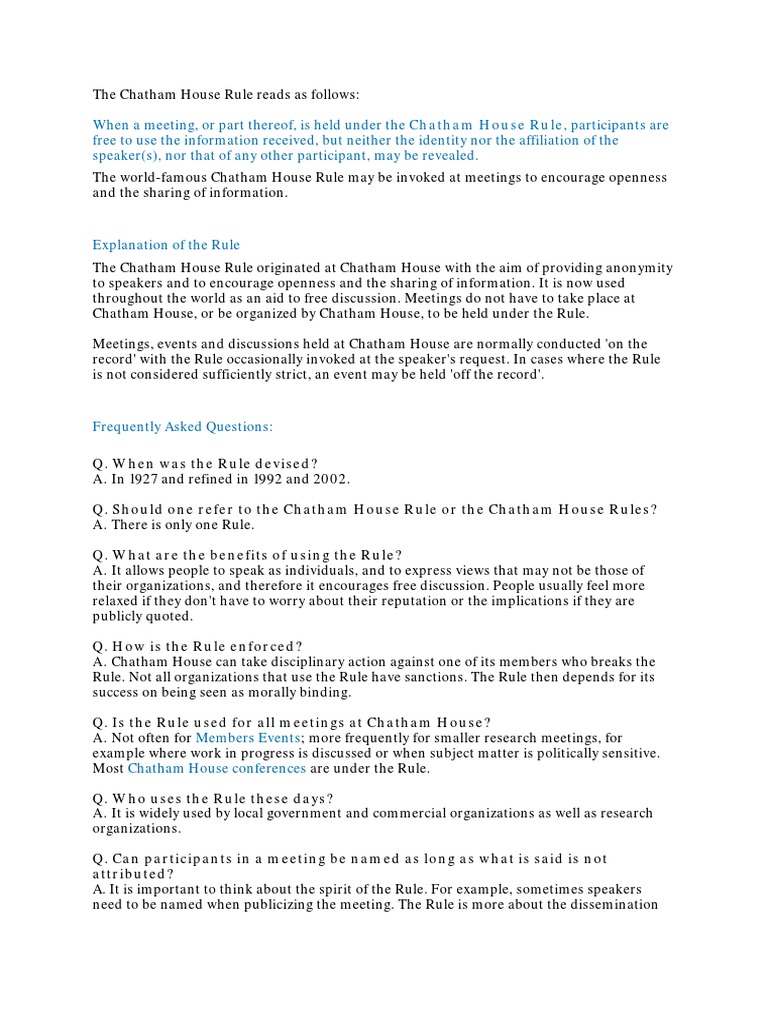 The Chatham House Rule reads as follows:

When a meeting, or part thereof, is held under the Chatham House Rule, participants are free to use the information received, but neither the identity nor the affiliation of the speaker(s), nor that of any other participant, may be revealed.

The world-famous Chatham House Rule may be invoked at meetings to encourage openness and the sharing of information.

Explanation of the Rule

The Chatham House Rule originated at Chatham House with the aim of providing anonymity to speakers and to encourage openness and the sharing of information. It is now used throughout the world as an aid to free discussion. Meetings do not have to take place at Chatham House, or be organized by Chatham House, to be held under the Rule.

Meetings, events and discussions held at Chatham House are normally conducted 'on the record' with the Rule occasionally invoked at the speaker's request. In cases where the Rule is not considered sufficiently strict, an event may be held 'off the record'.

Frequently Asked Questions:

Q. When was the Rule devised?
A. In 1927 and refined in 1992 and 2002.

Q. Should one refer to the Chatham House Rule or the Chatham House Rules?
A. There is only one Rule.

Q. What are the benefits of using the Rule?
A. It allows people to speak as individuals, and to express views that may not be those of their organizations, and therefore it encourages free discussion. People usually feel more relaxed if they don't have to worry about their reputation or the implications if they are publicly quoted.

Q. How is the Rule enforced?
A. Chatham House can take disciplinary action against one of its members who breaks the Rule. Not all organizations that use the Rule have sanctions. The Rule then depends for its success on being seen as morally binding.

Q. Is the Rule used for all meetings at Chatham House?
A. Not often for Members Events; more frequently for smaller research meetings, for example where work in progress is discussed or when subject matter is politically sensitive. Most Chatham House conferences are under the Rule.

Q. Who uses the Rule these days?
A. It is widely used by local government and commercial organizations as well as research organizations.

Q. Can participants in a meeting be named as long as what is said is not attributed?
A. It is important to think about the spirit of the Rule. For example, sometimes speakers need to be named when publicizing the meeting. The Rule is more about the dissemination